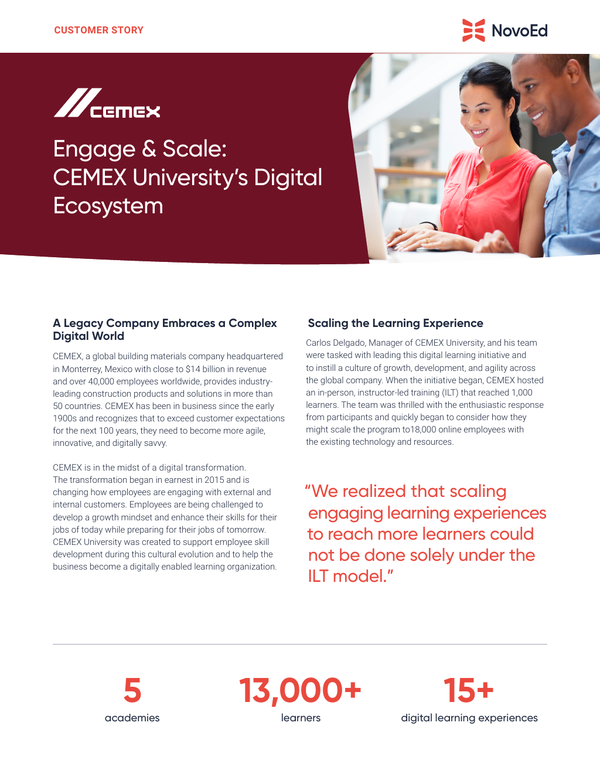 CUSTOMER STORY

NovoEd

CEMEX

Engage & Scale: CEMEX University's Digital Ecosystem

A Legacy Company Embraces a Complex Digital World

CEMEX, a global building materials company headquartered in Monterrey, Mexico with close to $14 billion in revenue and over 40,000 employees worldwide, provides industry-leading construction products and solutions in more than 50 countries. CEMEX has been in business since the early 1900s and recognizes that to exceed customer expectations for the next 100 years, they need to become more agile, innovative, and digitally savvy.

CEMEX is in the midst of a digital transformation. The transformation began in earnest in 2015 and is changing how employees are engaging with external and internal customers. Employees are being challenged to develop a growth mindset and enhance their skills for their jobs of today while preparing for their jobs of tomorrow. CEMEX University was created to support employee skill development during this cultural evolution and to help the business become a digitally enabled learning organization.

Scaling the Learning Experience

Carlos Delgado, Manager of CEMEX University, and his team were tasked with leading this digital learning initiative and to instill a culture of growth, development, and agility across the global company. When the initiative began, CEMEX hosted an in-person, instructor-led training (ILT) that reached 1,000 learners. The team was thrilled with the enthusiastic response from participants and quickly began to consider how they might scale the program to18,000 online employees with the existing technology and resources.

"We realized that scaling engaging learning experiences to reach more learners could not be done solely under the ILT model."

5
academies

13,000+
learners

15+
digital learning experiences